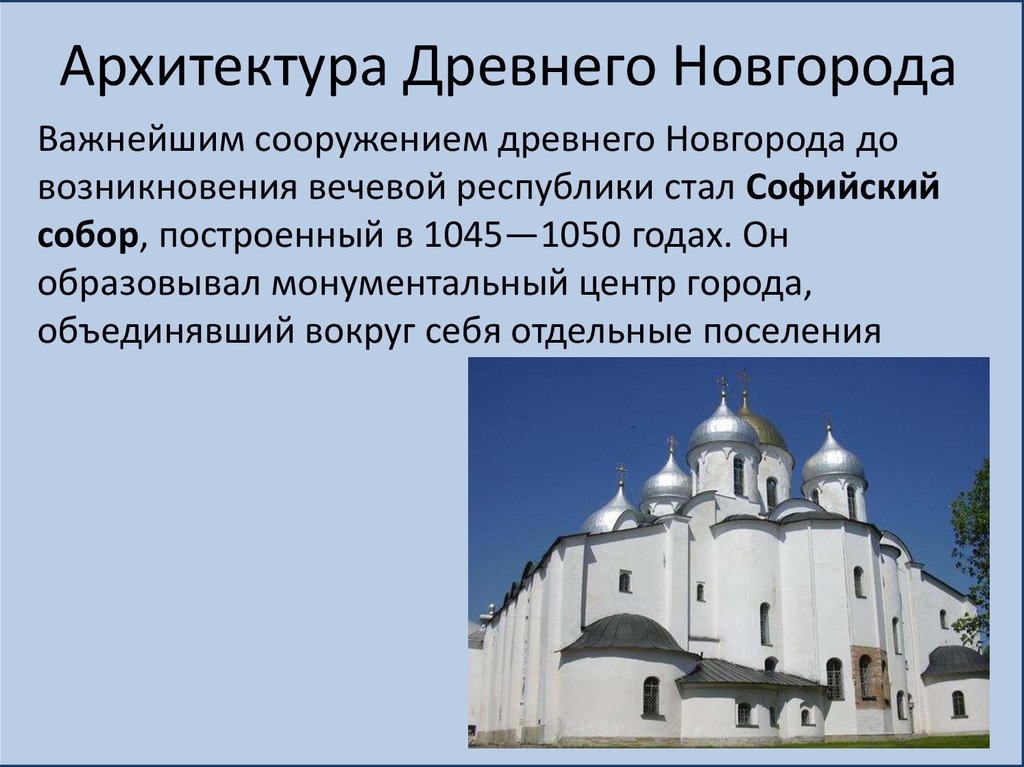 Архитектура Древнего Новгорода

Важнейшим сооружением древнего Новгорода до возникновения вечевой республики стал Софийский собор, построенный в 1045—1050 годах. Он образовывал монументальный центр города, объединявший вокруг себя отдельные поселения